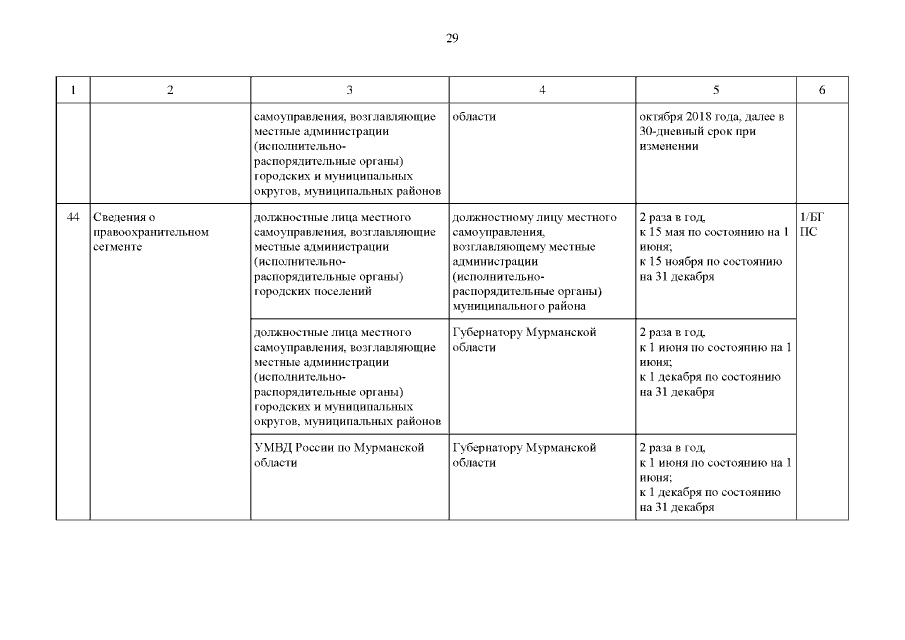 29

| 1 | 2 | 3 | 4 | 5 | 6 |
|---|---|---|---|---|---|
| | | самоуправления, возглавляющие местные администрации (исполнительно-распорядительные органы) городских и муниципальных округов, муниципальных районов | области | октября 2018 года, далее в 30-дневный срок при изменении | |
| 44 | Сведения о правоохранительном сегменте | должностные лица местного самоуправления, возглавляющие местные администрации (исполнительно-распорядительные органы) городских поселений | должностному лицу местного самоуправления, возглавляющему местные администрации (исполнительно-распорядительные органы) муниципального района | 2 раза в год, к 15 мая по состоянию на 1 июня; к 15 ноября по состоянию на 31 декабря | 1/БГ ПС |
| | | должностные лица местного самоуправления, возглавляющие местные администрации (исполнительно-распорядительные органы) городских и муниципальных округов, муниципальных районов | Губернатору Мурманской области | 2 раза в год, к 1 июня по состоянию на 1 июня; к 1 декабря по состоянию на 31 декабря | |
| | | УМВД России по Мурманской области | Губернатору Мурманской области | 2 раза в год, к 1 июня по состоянию на 1 июня; к 1 декабря по состоянию на 31 декабря | |